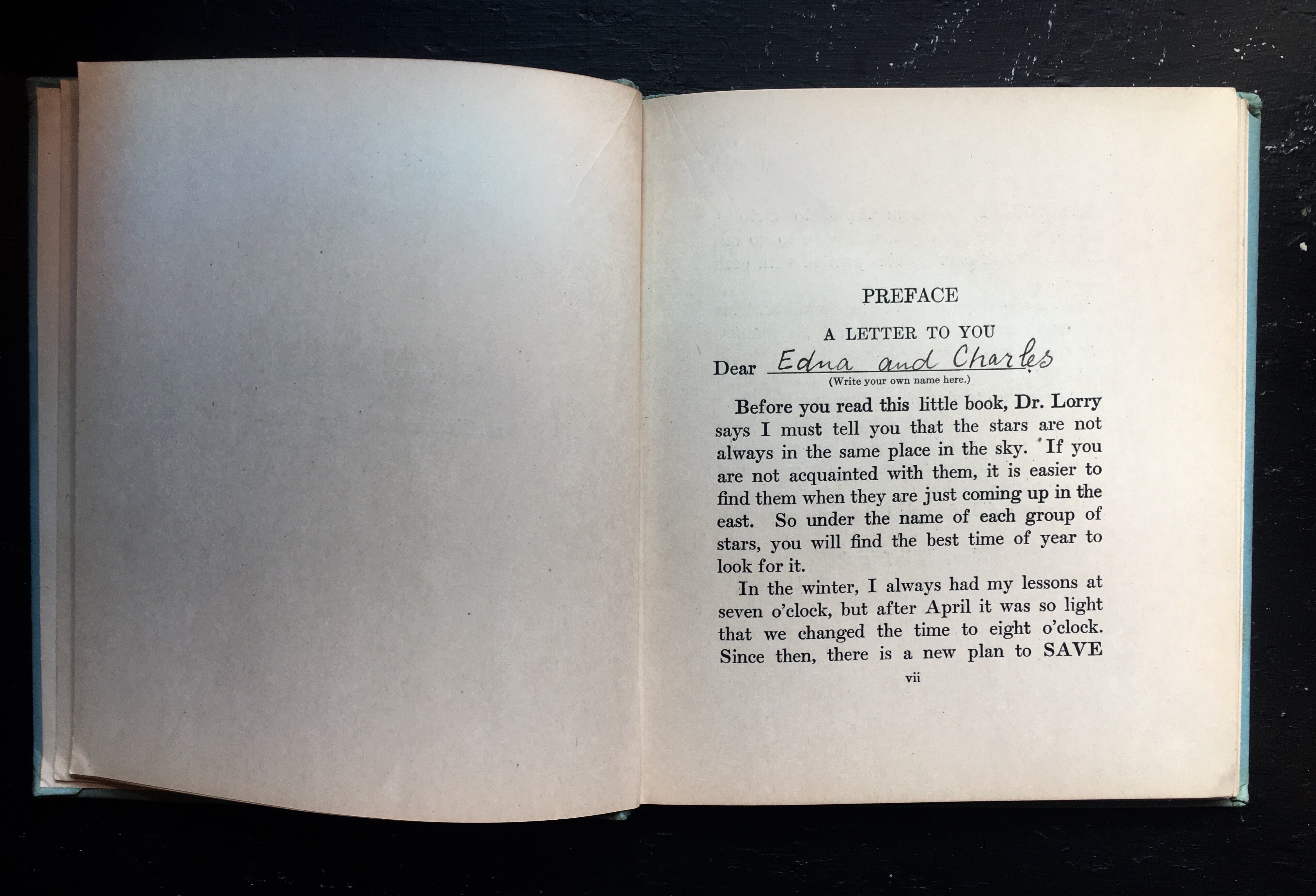 PREFACE

A LETTER TO YOU

Dear Edna and Charles
(Write your own name here.)

Before you read this little book, Dr. Lorry says I must tell you that the stars are not always in the same place in the sky. If you are not acquainted with them, it is easier to find them when they are just coming up in the east. So under the name of each group of stars, you will find the best time of year to look for it.

In the winter, I always had my lessons at seven o'clock, but after April it was so light that we changed the time to eight o'clock. Since then, there is a new plan to SAVE

vii